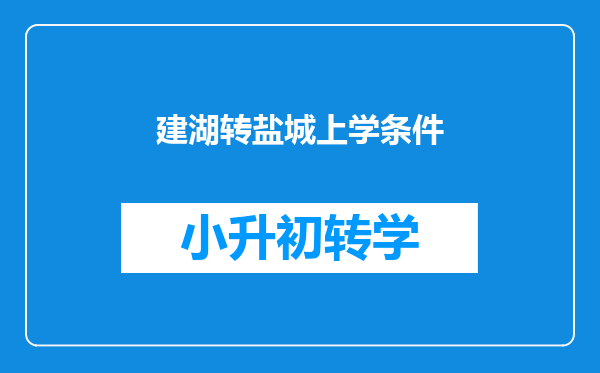 建湖转盐城上学条件

小升初转学